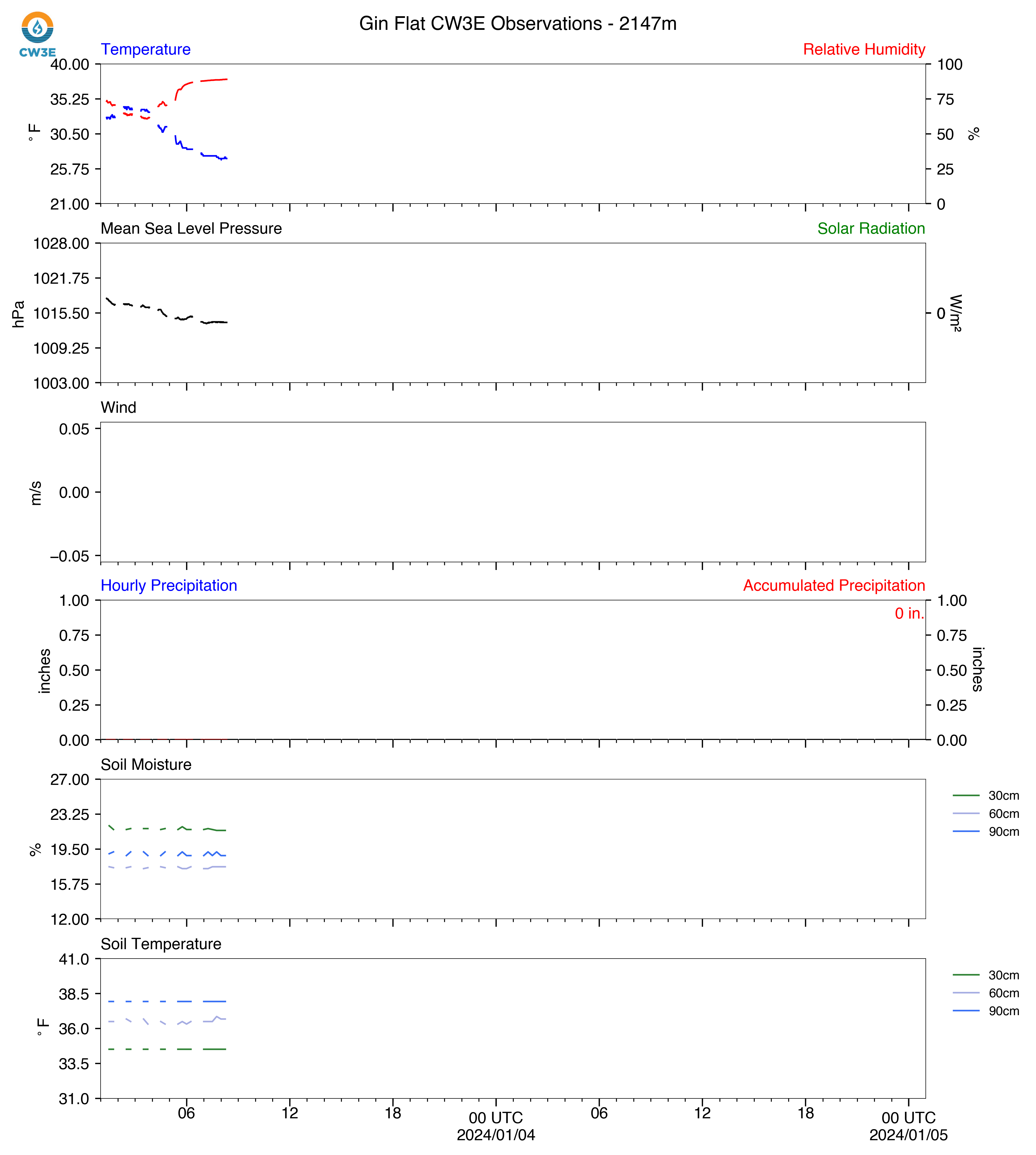 CW3E

Gin Flat CW3E Observations - 2147m

Temperature

Relative Humidity

40.00
35.25
30.50
25.75
21.00

°F

100
75
50
25
0

%

Mean Sea Level Pressure

Solar Radiation

1028.00
1021.75
1015.50
1009.25
1003.00

hPa

0

W/m²

Wind

0.05
0.00
−0.05

m/s

Hourly Precipitation

Accumulated Precipitation

0 in.

1.00
0.75
0.50
0.25
0.00

inches

1.00
0.75
0.50
0.25
0.00

inches

Soil Moisture

27.00
23.25
19.50
15.75
12.00

%

30cm
60cm
90cm

Soil Temperature

41.0
38.5
36.0
33.5
31.0

°F

30cm
60cm
90cm

06 12 18 00 UTC 2024/01/04 06 12 18 00 UTC 2024/01/05